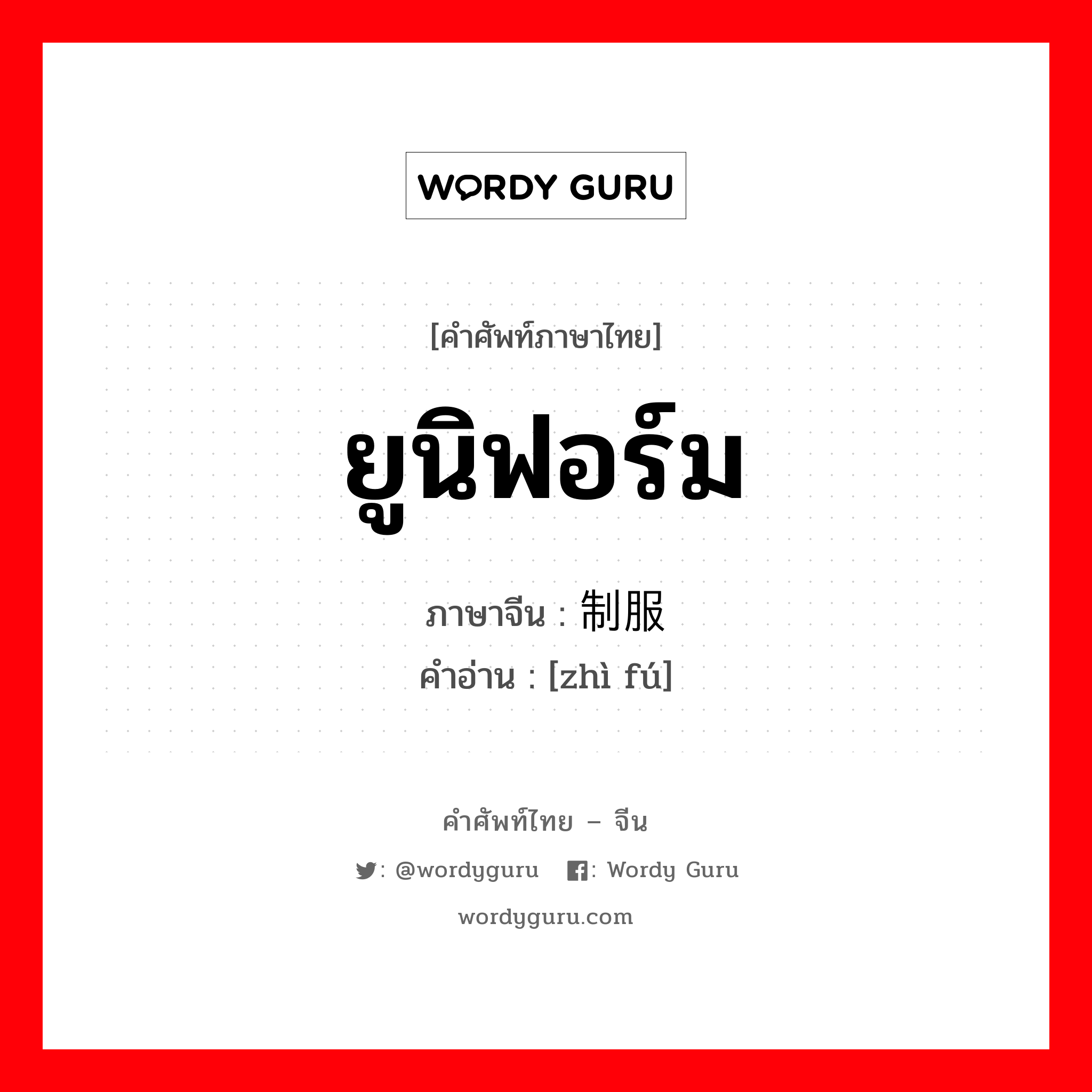 WORDY GURU

[คำศัพท์ภาษาไทย]

ยูนิฟอร์ม

ภาษาจีน : 制服
คำอ่าน : [zhì fú]

คำศัพท์ไทย – จีน

: @wordyguru : Wordy Guru

wordyguru.com